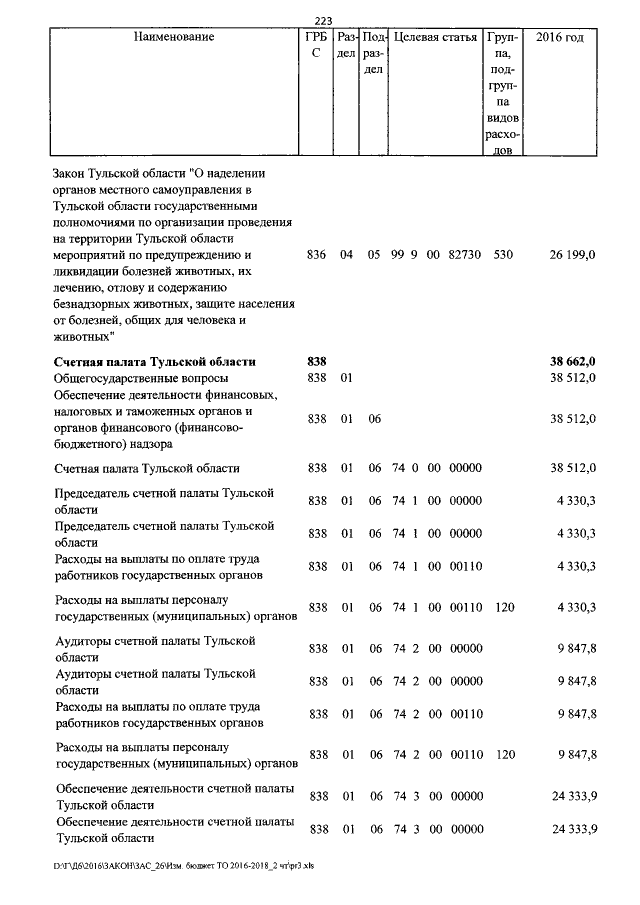 223

| Наименование | ГРБС | Раздел | Подраздел | Целевая статья | Группа, подгруппа видов расходов | 2016 год |
|---|---|---|---|---|---|---|
| Закон Тульской области "О наделении органов местного самоуправления в Тульской области государственными полномочиями по организации проведения на территории Тульской области мероприятий по предупреждению и ликвидации болезней животных, их лечению, отлову и содержанию безнадзорных животных, защите населения от болезней, общих для человека и животных" | 836 | 04 | 05 | 99 9 00 82730 | 530 | 26 199,0 |
| Счетная палата Тульской области | 838 | | | | | 38 662,0 |
| Общегосударственные вопросы | 838 | 01 | | | | 38 512,0 |
| Обеспечение деятельности финансовых, налоговых и таможенных органов и органов финансового (финансово-бюджетного) надзора | 838 | 01 | 06 | | | 38 512,0 |
| Счетная палата Тульской области | 838 | 01 | 06 | 74 0 00 00000 | | 38 512,0 |
| Председатель счетной палаты Тульской области | 838 | 01 | 06 | 74 1 00 00000 | | 4 330,3 |
| Председатель счетной палаты Тульской области | 838 | 01 | 06 | 74 1 00 00000 | | 4 330,3 |
| Расходы на выплаты по оплате труда работников государственных органов | 838 | 01 | 06 | 74 1 00 00110 | | 4 330,3 |
| Расходы на выплаты персоналу государственных (муниципальных) органов | 838 | 01 | 06 | 74 1 00 00110 | 120 | 4 330,3 |
| Аудиторы счетной палаты Тульской области | 838 | 01 | 06 | 74 2 00 00000 | | 9 847,8 |
| Аудиторы счетной палаты Тульской области | 838 | 01 | 06 | 74 2 00 00000 | | 9 847,8 |
| Расходы на выплаты по оплате труда работников государственных органов | 838 | 01 | 06 | 74 2 00 00110 | | 9 847,8 |
| Расходы на выплаты персоналу государственных (муниципальных) органов | 838 | 01 | 06 | 74 2 00 00110 | 120 | 9 847,8 |
| Обеспечение деятельности счетной палаты Тульской области | 838 | 01 | 06 | 74 3 00 00000 | | 24 333,9 |
| Обеспечение деятельности счетной палаты Тульской области | 838 | 01 | 06 | 74 3 00 00000 | | 24 333,9 |

D:\Г\Д6\2016\ЗАКОН\ЗАС_26\Изм. бюджет ТО 2016-2018_2 чт\pr3.xls